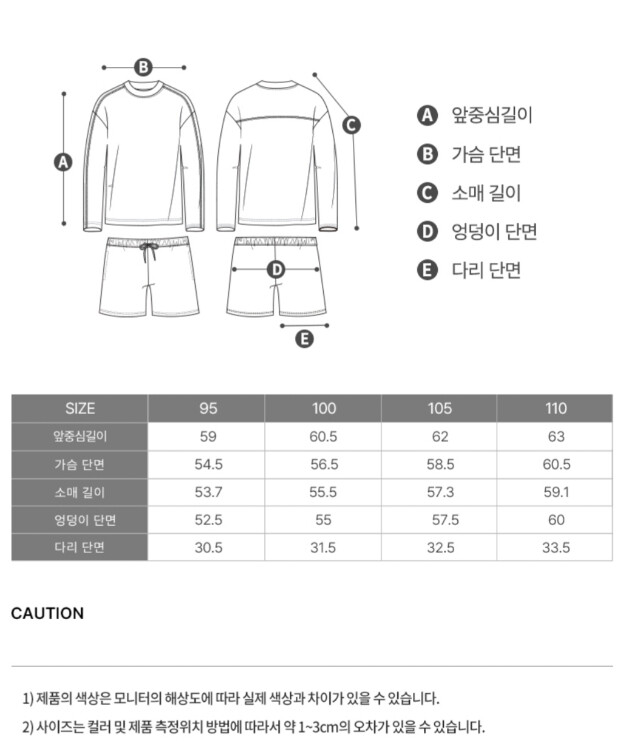 B

A

C

D

E

A 앞중심길이
B 가슴 단면
C 소매 길이
D 엉덩이 단면
E 다리 단면

| SIZE | 95 | 100 | 105 | 110 |
|---|---|---|---|---|
| 앞중심길이 | 59 | 60.5 | 62 | 63 |
| 가슴 단면 | 54.5 | 56.5 | 58.5 | 60.5 |
| 소매 길이 | 53.7 | 55.5 | 57.3 | 59.1 |
| 엉덩이 단면 | 52.5 | 55 | 57.5 | 60 |
| 다리 단면 | 30.5 | 31.5 | 32.5 | 33.5 |

CAUTION

1) 제품의 색상은 모니터의 해상도에 따라 실제 색상과 차이가 있을 수 있습니다.

2) 사이즈는 컬러 및 제품 측정위치 방법에 따라서 약 1~3cm의 오차가 있을 수 있습니다.